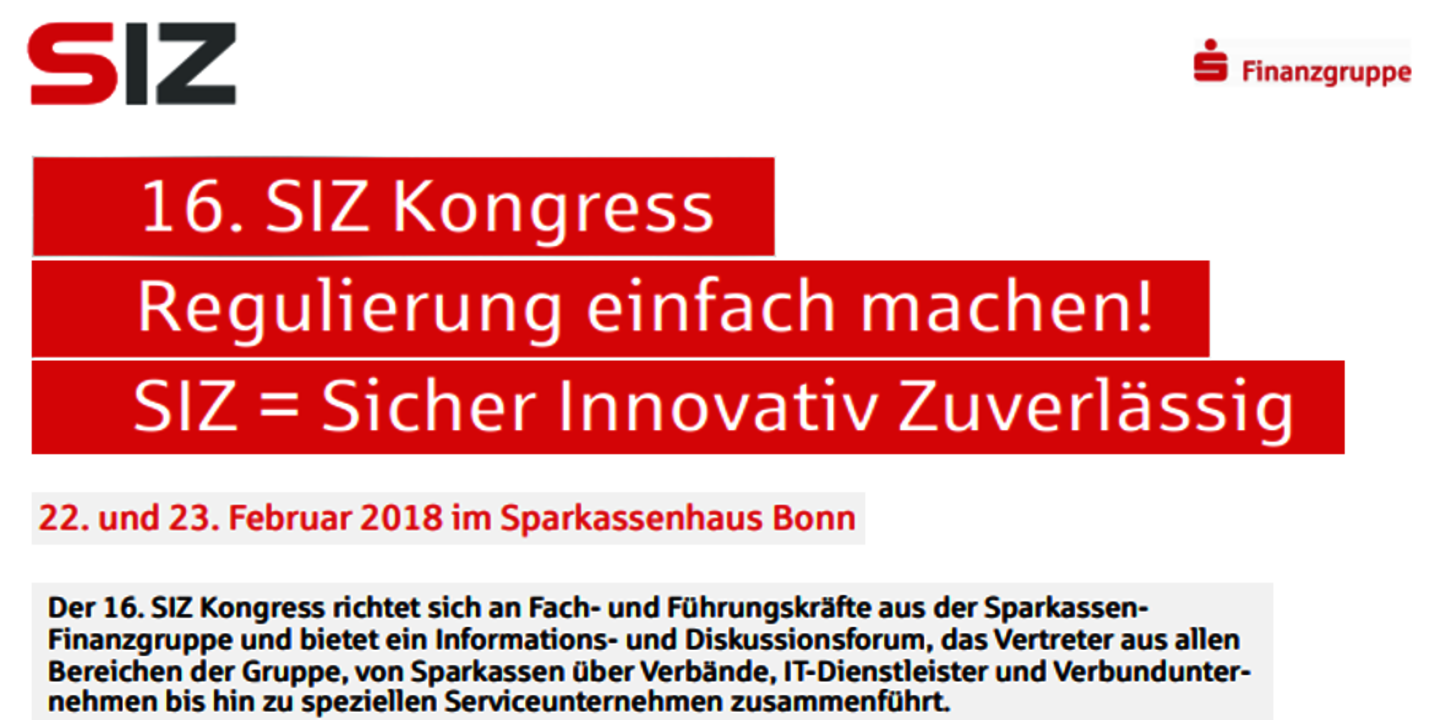 SIZ

Finanzgruppe

16. SIZ Kongress
Regulierung einfach machen!
SIZ = Sicher Innovativ Zuverlässig

22. und 23. Februar 2018 im Sparkassenhaus Bonn

Der 16. SIZ Kongress richtet sich an Fach- und Führungskräfte aus der Sparkassen-Finanzgruppe und bietet ein Informations- und Diskussionsforum, das Vertreter aus allen Bereichen der Gruppe, von Sparkassen über Verbände, IT-Dienstleister und Verbundunternehmen bis hin zu speziellen Serviceunternehmen zusammenführt.